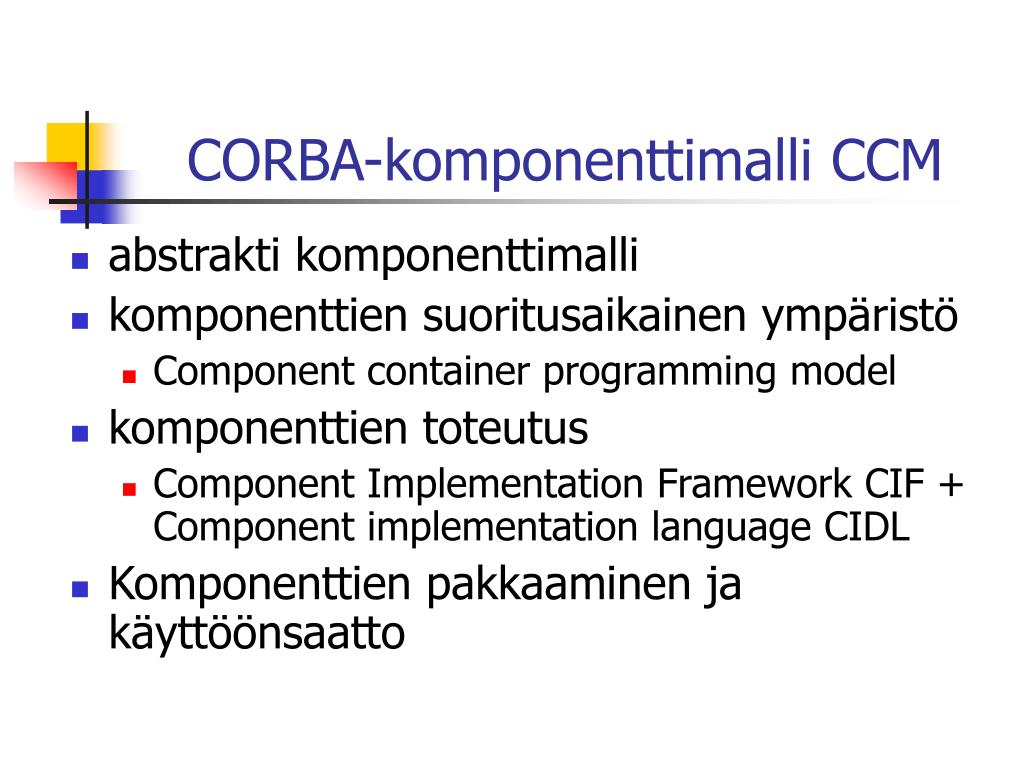 CORBA-komponenttimalli CCM

- abstrakti komponenttimalli
- komponenttien suoritusaikainen ympäristö
  - Component container programming model
- komponenttien toteutus
  - Component Implementation Framework CIF + Component implementation language CIDL
- Komponenttien pakkaaminen ja käyttöönsaatto